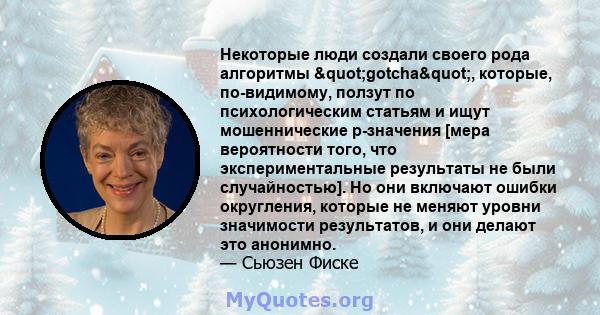 Некоторые люди создали своего рода алгоритмы &quot;gotcha&quot;, которые, по-видимому, ползут по психологическим статьям и ищут мошеннические p-значения [мера вероятности того, что экспериментальные результаты не были случайностью]. Но они включают ошибки округления, которые не меняют уровни значимости результатов, и они делают это анонимно.
— Сьюзен Фиске

MyQuotes.org